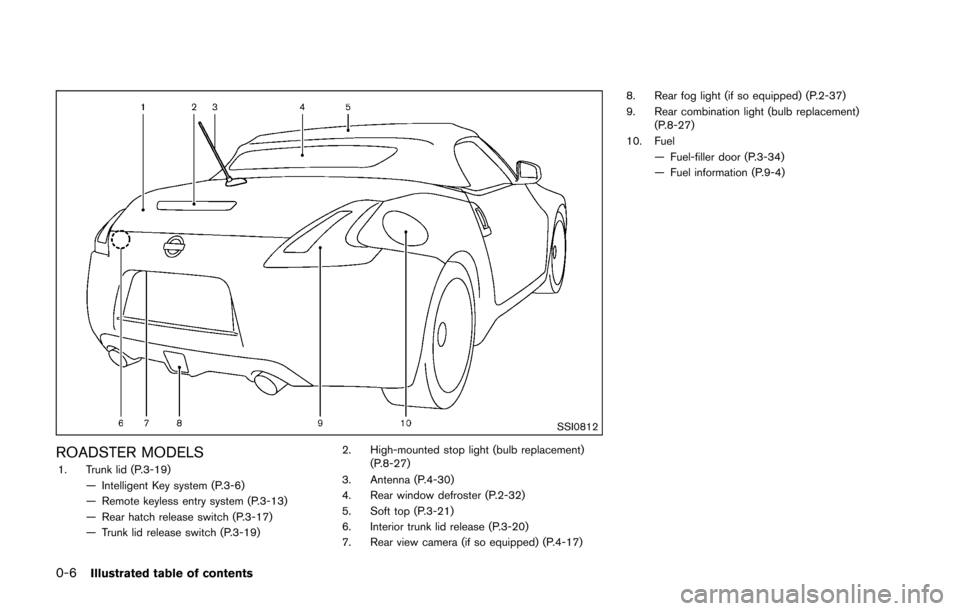 1 2 3 4 5

6 7 8 9 10

SSI0812

ROADSTER MODELS

1. Trunk lid (P.3-19)
— Intelligent Key system (P.3-6)
— Remote keyless entry system (P.3-13)
— Rear hatch release switch (P.3-17)
— Trunk lid release switch (P.3-19)

2. High-mounted stop light (bulb replacement) (P.8-27)
3. Antenna (P.4-30)
4. Rear window defroster (P.2-32)
5. Soft top (P.3-21)
6. Interior trunk lid release (P.3-20)
7. Rear view camera (if so equipped) (P.4-17)

8. Rear fog light (if so equipped) (P.2-37)
9. Rear combination light (bulb replacement) (P.8-27)
10. Fuel
— Fuel-filler door (P.3-34)
— Fuel information (P.9-4)

0-6 Illustrated table of contents

carmanualsonline.info